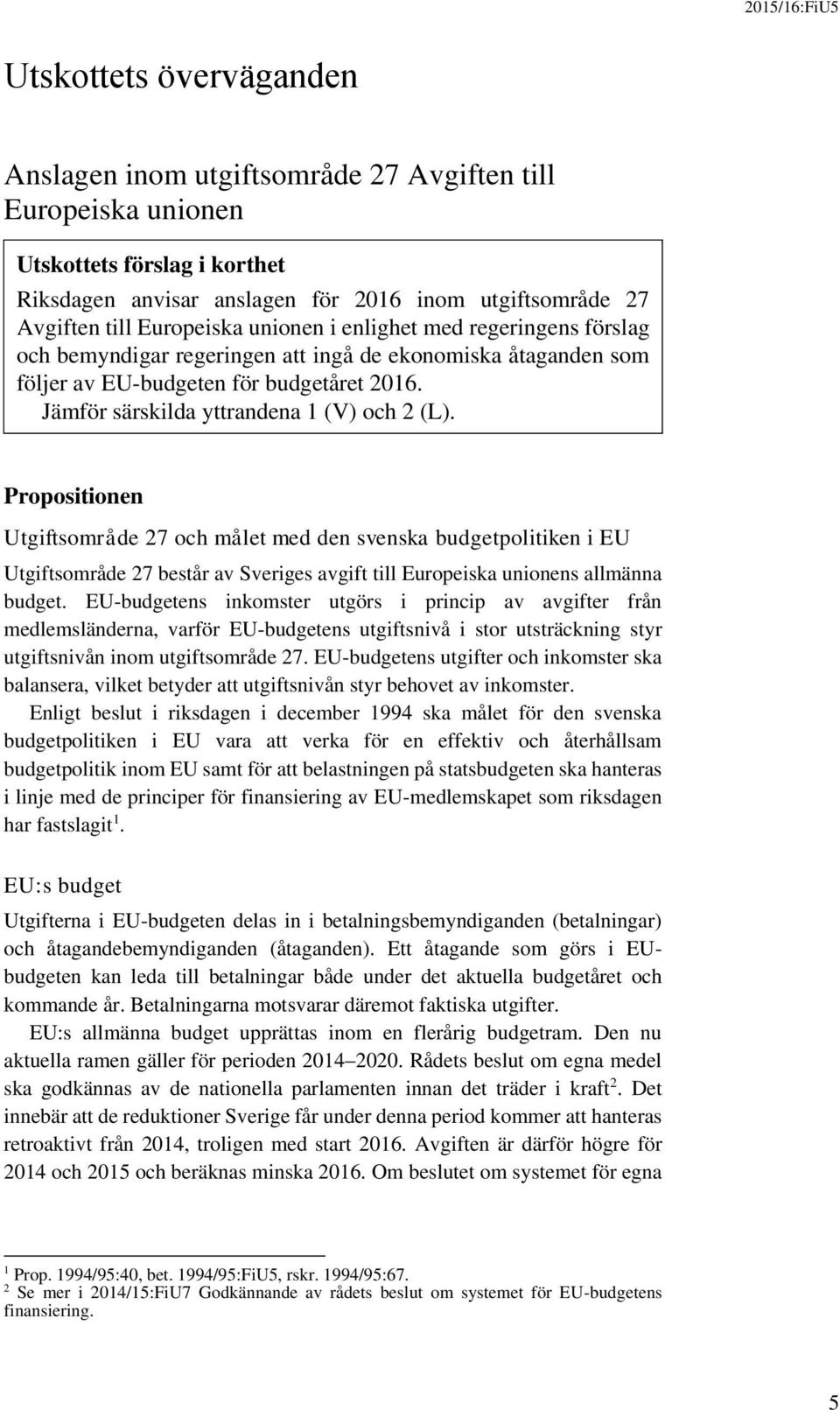 2015/16:FiU5

Utskottets överväganden

Anslagen inom utgiftsområde 27 Avgiften till Europeiska unionen

Utskottets förslag i korthet

Riksdagen anvisar anslagen för 2016 inom utgiftsområde 27 Avgiften till Europeiska unionen i enlighet med regeringens förslag och bemyndigar regeringen att ingå de ekonomiska åtaganden som följer av EU-budgeten för budgetåret 2016.

Jämför särskilda yttrandena 1 (V) och 2 (L).

Propositionen

Utgiftsområde 27 och målet med den svenska budgetpolitiken i EU

Utgiftsområde 27 består av Sveriges avgift till Europeiska unionens allmänna budget. EU-budgetens inkomster utgörs i princip av avgifter från medlemsländerna, varför EU-budgetens utgiftsnivå i stor utsträckning styr utgiftsnivån inom utgiftsområde 27. EU-budgetens utgifter och inkomster ska balansera, vilket betyder att utgiftsnivån styr behovet av inkomster.

Enligt beslut i riksdagen i december 1994 ska målet för den svenska budgetpolitiken i EU vara att verka för en effektiv och återhållsam budgetpolitik inom EU samt för att belastningen på statsbudgeten ska hanteras i linje med de principer för finansiering av EU-medlemskapet som riksdagen har fastslagit$^1$.

EU:s budget

Utgifterna i EU-budgeten delas in i betalningsbemyndiganden (betalningar) och åtagandebemyndiganden (åtaganden). Ett åtagande som görs i EU-budgeten kan leda till betalningar både under det aktuella budgetåret och kommande år. Betalningarna motsvarar däremot faktiska utgifter.

EU:s allmänna budget upprättas inom en flerårig budgetram. Den nu aktuella ramen gäller för perioden 2014–2020. Rådets beslut om egna medel ska godkännas av de nationella parlamenten innan det träder i kraft$^2$. Det innebär att de reduktioner Sverige får under denna period kommer att hanteras retroaktivt från 2014, troligen med start 2016. Avgiften är därför högre för 2014 och 2015 och beräknas minska 2016. Om beslutet om systemet för egna

$^1$ Prop. 1994/95:40, bet. 1994/95:FiU5, rskr. 1994/95:67.
$^2$ Se mer i 2014/15:FiU7 Godkännande av rådets beslut om systemet för EU-budgetens finansiering.

5